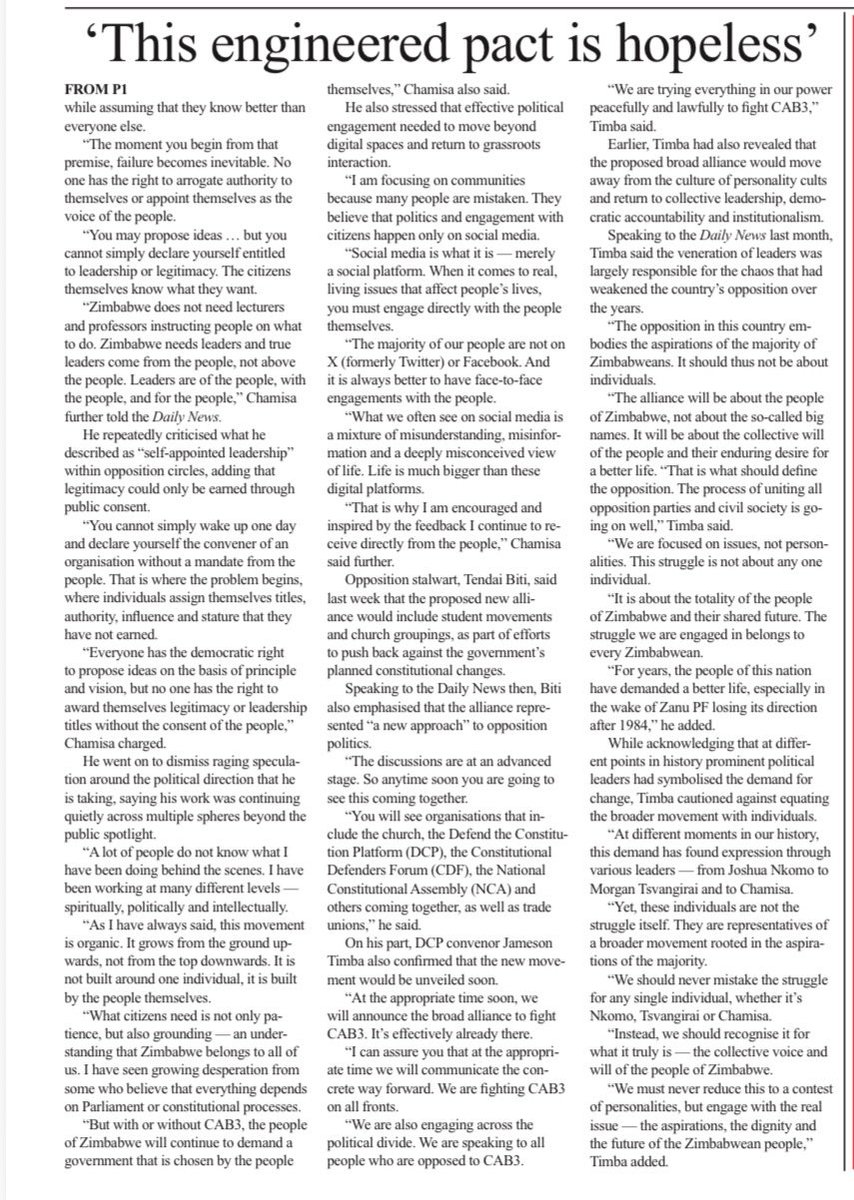 ‘This engineered pact is hopeless’

FROM P1
while assuming that they know better than everyone else.

“The moment you begin from that premise, failure becomes inevitable. No one has the right to arrogate authority to themselves or appoint themselves as the voice of the people.

“You may propose ideas … but you cannot simply declare yourself entitled to leadership or legitimacy. The citizens themselves know what they want.

“Zimbabwe does not need lecturers and professors instructing people on what to do. Zimbabwe needs leaders and true leaders come from the people, not above the people. Leaders are of the people, with the people, and for the people,” Chamisa further told the Daily News.

He repeatedly criticised what he described as “self-appointed leadership” within opposition circles, adding that legitimacy could only be earned through public consent.

“You cannot simply wake up one day and declare yourself the convener of an organisation without a mandate from the people. That is where the problem begins, where individuals assign themselves titles, authority, influence and stature that they have not earned.

“Everyone has the democratic right to propose ideas on the basis of principle and vision, but no one has the right to award themselves legitimacy or leadership titles without the consent of the people,” Chamisa charged.

He went on to dismiss raging speculation around the political direction that he is taking, saying his work was continuing quietly across multiple spheres beyond the public spotlight.

“A lot of people do not know what I have been doing behind the scenes. I have been working at many different levels — spiritually, politically and intellectually.

“As I have always said, this movement is organic. It grows from the ground upwards, not from the top downwards. It is not built around one individual, it is built by the people themselves.

“What citizens need is not only patience, but also grounding — an understanding that Zimbabwe belongs to all of us. I have seen growing desperation from some who believe that everything depends on Parliament or constitutional processes.

“But with or without CAB3, the people of Zimbabwe will continue to demand a government that is chosen by the people themselves,” Chamisa also said.

He also stressed that effective political engagement needed to move beyond digital spaces and return to grassroots interaction.

“I am focusing on communities because many people are mistaken. They believe that politics and engagement with citizens happen only on social media.

“Social media is what it is — merely a social platform. When it comes to real, living issues that affect people’s lives, you must engage directly with the people themselves.

“The majority of our people are not on X (formerly Twitter) or Facebook. And it is always better to have face-to-face engagements with the people.

“What we often see on social media is a mixture of misunderstanding, misinformation and a deeply misconceived view of life. Life is much bigger than these digital platforms.

“That is why I am encouraged and inspired by the feedback I continue to receive directly from the people,” Chamisa said further.

Opposition stalwart, Tendai Biti, said last week that the proposed new alliance would include student movements and church groupings, as part of efforts to push back against the government’s planned constitutional changes.

Speaking to the Daily News then, Biti also emphasised that the alliance represented “a new approach” to opposition politics.

“The discussions are at an advanced stage. So anytime soon you are going to see this coming together.

“You will see organisations that include the church, the Defend the Constitution Platform (DCP), the Constitutional Defenders Forum (CDF), the National Constitutional Assembly (NCA) and others coming together, as well as trade unions,” he said.

On his part, DCP convenor Jameson Timba also confirmed that the new movement would be unveiled soon.

“At the appropriate time soon, we will announce the broad alliance to fight CAB3. It’s effectively already there.

“I can assure you that at the appropriate time we will communicate the concrete way forward. We are fighting CAB3 on all fronts.

“We are also engaging across the political divide. We are speaking to all people who are opposed to CAB3.

“We are trying everything in our power peacefully and lawfully to fight CAB3,” Timba said.

Earlier, Timba had also revealed that the proposed broad alliance would move away from the culture of personality cults and return to collective leadership, democratic accountability and institutionalism.

Speaking to the Daily News last month, Timba said the veneration of leaders was largely responsible for the chaos that had weakened the country’s opposition over the years.

“The opposition in this country embodies the aspirations of the majority of Zimbabweans. It should thus not be about individuals.

“The alliance will be about the people of Zimbabwe, not about the so-called big names. It will be about the collective will of the people and their enduring desire for a better life. “That is what should define the opposition. The process of uniting all opposition parties and civil society is going on well,” Timba said.

“We are focused on issues, not personalities. This struggle is not about any one individual.

“It is about the totality of the people of Zimbabwe and their shared future. The struggle we are engaged in belongs to every Zimbabwean.

“For years, the people of this nation have demanded a better life, especially in the wake of Zanu PF losing its direction after 1984,” he added.

While acknowledging that at different points in history prominent political leaders had symbolised the demand for change, Timba cautioned against equating the broader movement with individuals.

“At different moments in our history, this demand has found expression through various leaders — from Joshua Nkomo to Morgan Tsvangirai and to Chamisa.

“Yet, these individuals are not the struggle itself. They are representatives of a broader movement rooted in the aspirations of the majority.

“We should never mistake the struggle for any single individual, whether it’s Nkomo, Tsvangirai or Chamisa.

“Instead, we should recognise it for what it truly is — the collective voice and will of the people of Zimbabwe.

“We must never reduce this to a contest of personalities, but engage with the real issue — the aspirations, the dignity and the future of the Zimbabwean people,” Timba added.